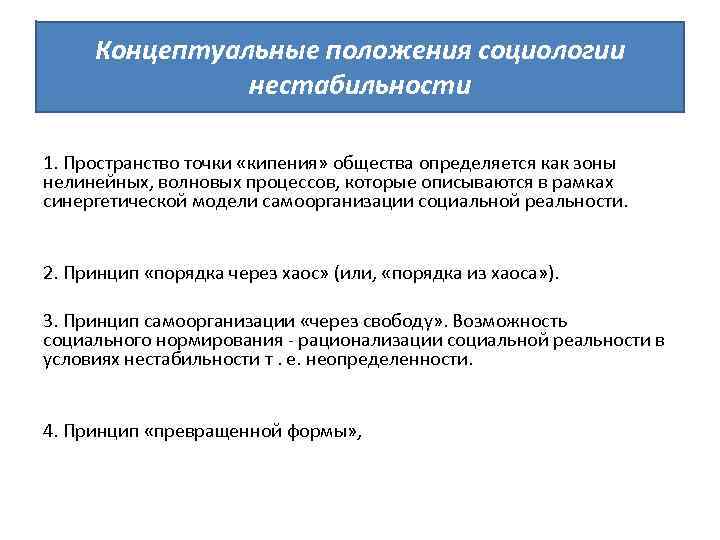 Концептуальные положения социологии нестабильности

1. Пространство точки «кипения» общества определяется как зоны нелинейных, волновых процессов, которые описываются в рамках синергетической модели самоорганизации социальной реальности.

2. Принцип «порядка через хаос» (или, «порядка из хаоса»).

3. Принцип самоорганизации «через свободу». Возможность социального нормирования - рационализации социальной реальности в условиях нестабильности т . е. неопределенности.

4. Принцип «превращенной формы»,